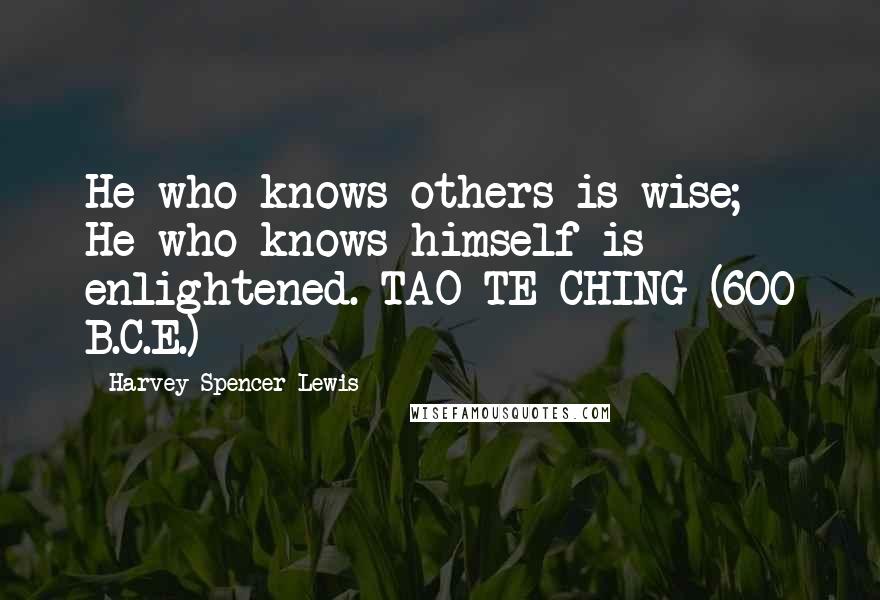 He who knows others is wise; He who knows himself is enlightened. TAO TE CHING (600 B.C.E.)

Harvey Spencer Lewis

WISEFAMOUSQUOTES.COM